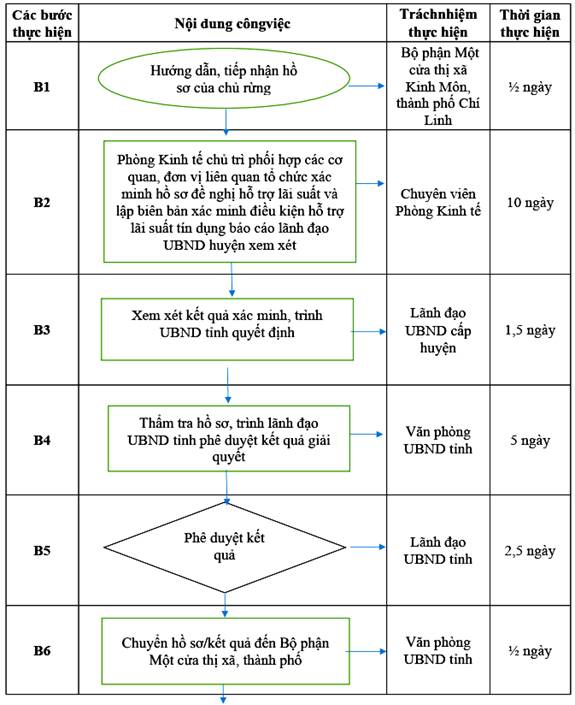 | Các bước thực hiện | Nội dung côngviệc | Tráchnhiệm thực hiện | Thời gian thực hiện |
|---|---|---|---|
| B1 | Hướng dẫn, tiếp nhận hồ sơ của chủ rừng | Bộ phận Một cửa thị xã Kinh Môn, thành phố Chí Linh | ½ ngày |
| B2 | Phòng Kinh tế chủ trì phối hợp các cơ quan, đơn vị liên quan tổ chức xác minh hồ sơ đề nghị hỗ trợ lãi suất và lập biên bản xác minh điều kiện hỗ trợ lãi suất tín dụng báo cáo lãnh đạo UBND huyện xem xét | Chuyên viên Phòng Kinh tế | 10 ngày |
| B3 | Xem xét kết quả xác minh, trình UBND tỉnh quyết định | Lãnh đạo UBND cấp huyện | 1,5 ngày |
| B4 | Thẩm tra hồ sơ, trình lãnh đạo UBND tỉnh phê duyệt kết quả giải quyết | Văn phòng UBND tỉnh | 5 ngày |
| B5 | Phê duyệt kết quả | Lãnh đạo UBND tỉnh | 2,5 ngày |
| B6 | Chuyển hồ sơ/kết quả đến Bộ phận Một cửa thị xã, thành phố | Văn phòng UBND tỉnh | ½ ngày |